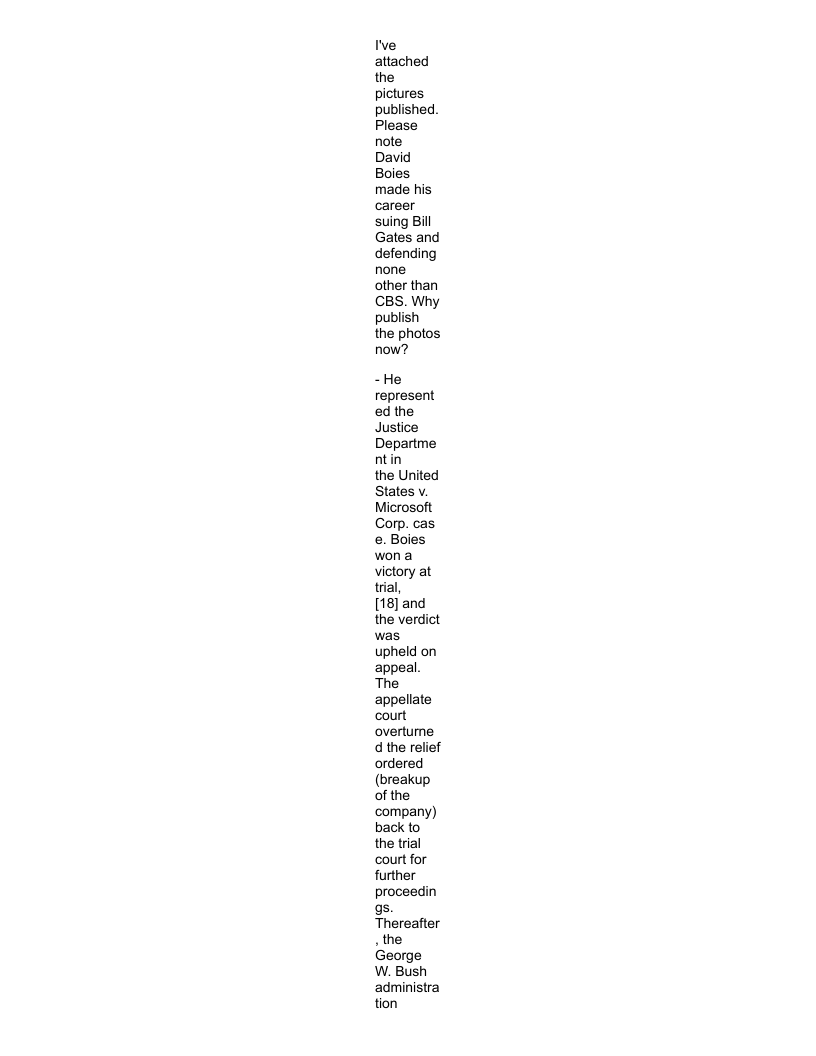 I've attached the pictures published. Please note David Boies made his career suing Bill Gates and defending none other than CBS. Why publish the photos now?

- He represented the Justice Department in the United States v. Microsoft Corp. case. Boies won a victory at trial, [18] and the verdict was upheld on appeal. The appellate court overturned the relief ordered (breakup of the company) back to the trial court for further proceedings. Thereafter, the George W. Bush administration